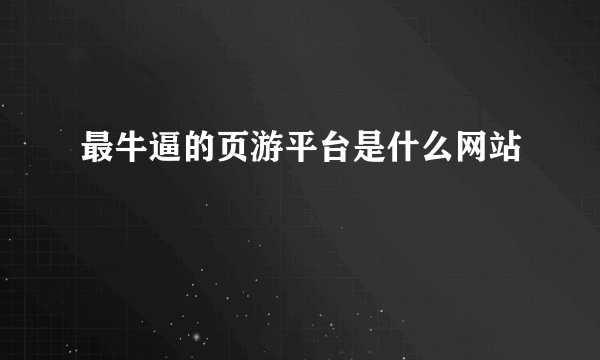 最牛逼的页游平台是什么网站